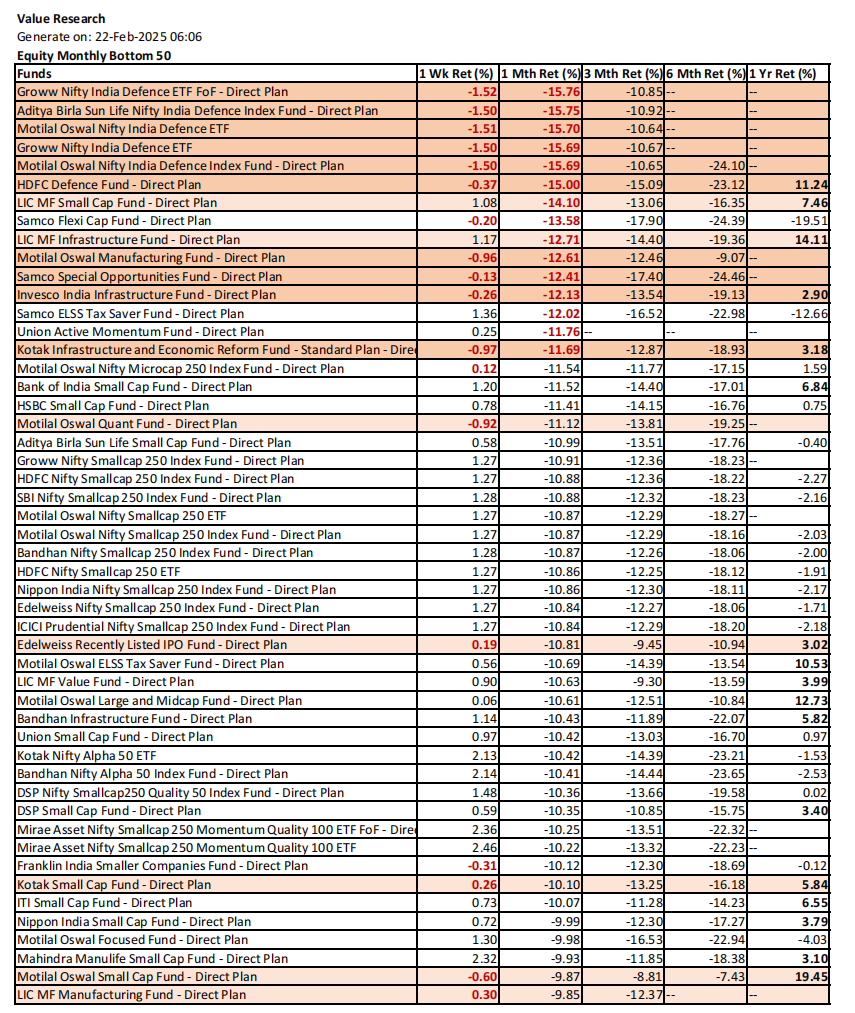 Value Research
Generate on: 22-Feb-2025 06:06
Equity Monthly Bottom 50

| Funds | 1 Wk Ret (%) | 1 Mth Ret (%) | 3 Mth Ret (%) | 6 Mth Ret (%) | 1 Yr Ret (%) |
|---|---|---|---|---|---|
| Groww Nifty India Defence ETF FoF - Direct Plan | -1.52 | -15.76 | -10.85 | -- | -- |
| Aditya Birla Sun Life Nifty India Defence Index Fund - Direct Plan | -1.50 | -15.75 | -10.92 | -- | -- |
| Motilal Oswal Nifty India Defence ETF | -1.51 | -15.70 | -10.64 | -- | -- |
| Groww Nifty India Defence ETF | -1.50 | -15.69 | -10.67 | -- | -- |
| Motilal Oswal Nifty India Defence Index Fund - Direct Plan | -1.50 | -15.69 | -10.65 | -24.10 | -- |
| HDFC Defence Fund - Direct Plan | -0.37 | -15.00 | -15.09 | -23.12 | 11.24 |
| LIC MF Small Cap Fund - Direct Plan | 1.08 | -14.10 | -13.06 | -16.35 | 7.46 |
| Samco Flexi Cap Fund - Direct Plan | -0.20 | -13.58 | -17.90 | -24.39 | -19.51 |
| LIC MF Infrastructure Fund - Direct Plan | 1.17 | -12.71 | -14.40 | -19.36 | 14.11 |
| Motilal Oswal Manufacturing Fund - Direct Plan | -0.96 | -12.61 | -12.46 | -9.07 | -- |
| Samco Special Opportunities Fund - Direct Plan | -0.13 | -12.41 | -17.40 | -24.46 | -- |
| Invesco India Infrastructure Fund - Direct Plan | -0.26 | -12.13 | -13.54 | -19.13 | 2.90 |
| Samco ELSS Tax Saver Fund - Direct Plan | 1.36 | -12.02 | -16.52 | -22.98 | -12.66 |
| Union Active Momentum Fund - Direct Plan | 0.25 | -11.76 | -- | -- | -- |
| Kotak Infrastructure and Economic Reform Fund - Standard Plan - Dire | -0.97 | -11.69 | -12.87 | -18.93 | 3.18 |
| Motilal Oswal Nifty Microcap 250 Index Fund - Direct Plan | 0.12 | -11.54 | -11.77 | -17.15 | 1.59 |
| Bank of India Small Cap Fund - Direct Plan | 1.20 | -11.52 | -14.40 | -17.01 | 6.84 |
| HSBC Small Cap Fund - Direct Plan | 0.78 | -11.41 | -14.15 | -16.76 | 0.75 |
| Motilal Oswal Quant Fund - Direct Plan | -0.92 | -11.12 | -13.81 | -19.25 | -- |
| Aditya Birla Sun Life Small Cap Fund - Direct Plan | 0.58 | -10.99 | -13.51 | -17.76 | -0.40 |
| Groww Nifty Smallcap 250 Index Fund - Direct Plan | 1.27 | -10.91 | -12.36 | -18.23 | -- |
| HDFC Nifty Smallcap 250 Index Fund - Direct Plan | 1.27 | -10.88 | -12.36 | -18.22 | -2.27 |
| SBI Nifty Smallcap 250 Index Fund - Direct Plan | 1.28 | -10.88 | -12.32 | -18.23 | -2.16 |
| Motilal Oswal Nifty Smallcap 250 ETF | 1.27 | -10.87 | -12.29 | -18.27 | -- |
| Motilal Oswal Nifty Smallcap 250 Index Fund - Direct Plan | 1.27 | -10.87 | -12.29 | -18.16 | -2.03 |
| Bandhan Nifty Smallcap 250 Index Fund - Direct Plan | 1.28 | -10.87 | -12.26 | -18.06 | -2.00 |
| HDFC Nifty Smallcap 250 ETF | 1.27 | -10.86 | -12.25 | -18.12 | -1.91 |
| Nippon India Nifty Smallcap 250 Index Fund - Direct Plan | 1.27 | -10.86 | -12.30 | -18.11 | -2.17 |
| Edelweiss Nifty Smallcap 250 Index Fund - Direct Plan | 1.27 | -10.84 | -12.27 | -18.06 | -1.71 |
| ICICI Prudential Nifty Smallcap 250 Index Fund - Direct Plan | 1.27 | -10.84 | -12.29 | -18.20 | -2.18 |
| Edelweiss Recently Listed IPO Fund - Direct Plan | 0.19 | -10.81 | -9.45 | -10.94 | 3.02 |
| Motilal Oswal ELSS Tax Saver Fund - Direct Plan | 0.56 | -10.69 | -14.39 | -13.54 | 10.53 |
| LIC MF Value Fund - Direct Plan | 0.90 | -10.63 | -9.30 | -13.59 | 3.99 |
| Motilal Oswal Large and Midcap Fund - Direct Plan | 0.06 | -10.61 | -12.51 | -10.84 | 12.73 |
| Bandhan Infrastructure Fund - Direct Plan | 1.14 | -10.43 | -11.89 | -22.07 | 5.82 |
| Union Small Cap Fund - Direct Plan | 0.97 | -10.42 | -13.03 | -16.70 | 0.97 |
| Kotak Nifty Alpha 50 ETF | 2.13 | -10.42 | -14.39 | -23.21 | -1.53 |
| Bandhan Nifty Alpha 50 Index Fund - Direct Plan | 2.14 | -10.41 | -14.44 | -23.65 | -2.53 |
| DSP Nifty Smallcap250 Quality 50 Index Fund - Direct Plan | 1.48 | -10.36 | -13.66 | -19.58 | 0.02 |
| DSP Small Cap Fund - Direct Plan | 0.59 | -10.35 | -10.85 | -15.75 | 3.40 |
| Mirae Asset Nifty Smallcap 250 Momentum Quality 100 ETF FoF - Dire | 2.36 | -10.25 | -13.51 | -22.32 | -- |
| Mirae Asset Nifty Smallcap 250 Momentum Quality 100 ETF | 2.46 | -10.22 | -13.32 | -22.23 | -- |
| Franklin India Smaller Companies Fund - Direct Plan | -0.31 | -10.12 | -12.30 | -18.69 | -0.12 |
| Kotak Small Cap Fund - Direct Plan | 0.26 | -10.10 | -13.25 | -16.18 | 5.84 |
| ITI Small Cap Fund - Direct Plan | 0.73 | -10.07 | -11.28 | -14.23 | 6.55 |
| Nippon India Small Cap Fund - Direct Plan | 0.72 | -9.99 | -12.30 | -17.27 | 3.79 |
| Motilal Oswal Focused Fund - Direct Plan | 1.30 | -9.98 | -16.53 | -22.94 | -4.03 |
| Mahindra Manulife Small Cap Fund - Direct Plan | 2.32 | -9.93 | -11.85 | -18.38 | 3.10 |
| Motilal Oswal Small Cap Fund - Direct Plan | -0.60 | -9.87 | -8.81 | -7.43 | 19.45 |
| LIC MF Manufacturing Fund - Direct Plan | 0.30 | -9.85 | -12.37 | -- | -- |